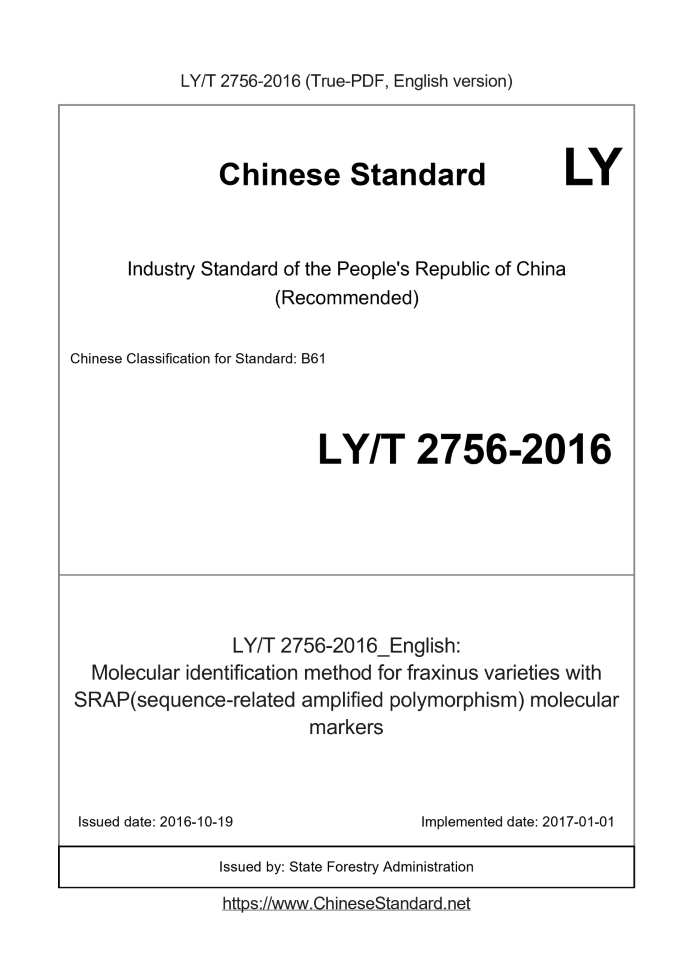 LY/T 2756-2016 (True-PDF, English version)

Chinese Standard LY

Industry Standard of the People's Republic of China (Recommended)

Chinese Classification for Standard: B61

LY/T 2756-2016

LY/T 2756-2016_English: Molecular identification method for fraxinus varieties with SRAP(sequence-related amplified polymorphism) molecular markers

Issued date: 2016-10-19

Implemented date: 2017-01-01

Issued by: State Forestry Administration

https://www.ChineseStandard.net